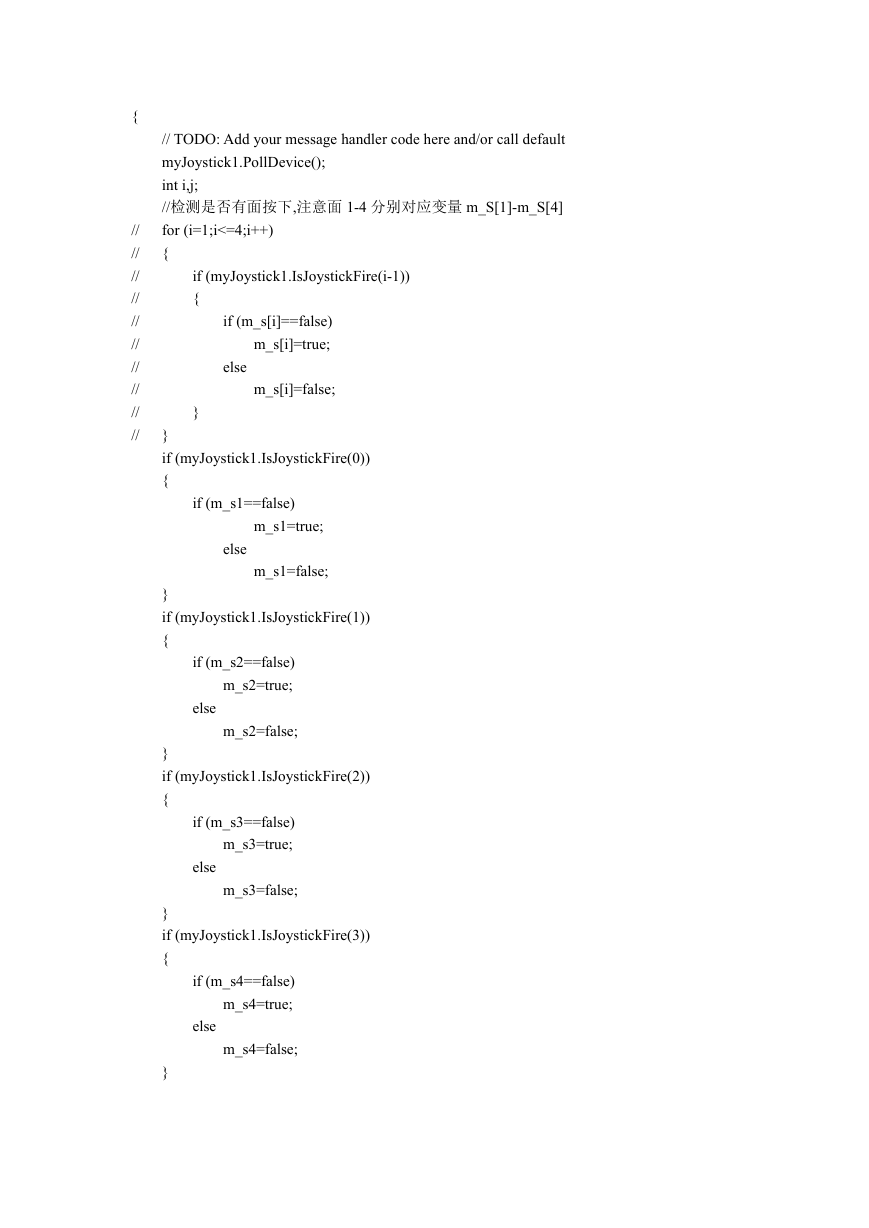 {
	// TODO: Add your message handler code here and/or call default
	myJoystick1.PollDevice();
	int i,j;
	//检测是否有面按下,注意面 1-4 分别对应变量 m_S[1]-m_S[4]
//	for (i=1;i<=4;i++)
//	{
//		if (myJoystick1.IsJoystickFire(i-1))
//		{
//			if (m_s[i]==false)
//				m_s[i]=true;
//			else
//				m_s[i]=false;
//		}
//	}
	if (myJoystick1.IsJoystickFire(0))
	{
		if (m_s1==false)
				m_s1=true;
			else
				m_s1=false;
	}
	if (myJoystick1.IsJoystickFire(1))
	{
		if (m_s2==false)
			m_s2=true;
		else
			m_s2=false;
	}
	if (myJoystick1.IsJoystickFire(2))
	{
		if (m_s3==false)
			m_s3=true;
		else
			m_s3=false;
	}
	if (myJoystick1.IsJoystickFire(3))
	{
		if (m_s4==false)
			m_s4=true;
		else
			m_s4=false;
	}